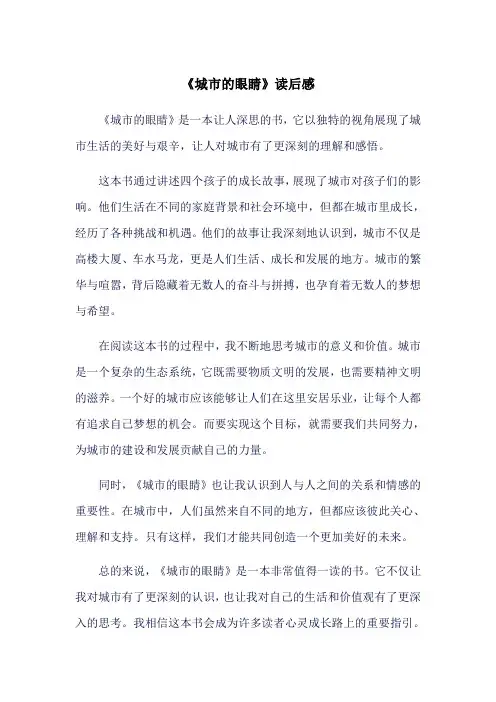 《城市的眼睛》读后感

《城市的眼睛》是一本让人深思的书，它以独特的视角展现了城市生活的美好与艰辛，让人对城市有了更深刻的理解和感悟。

这本书通过讲述四个孩子的成长故事，展现了城市对孩子们的影响。他们生活在不同的家庭背景和社会环境中，但都在城市里成长，经历了各种挑战和机遇。他们的故事让我深刻地认识到，城市不仅是高楼大厦、车水马龙，更是人们生活、成长和发展的地方。城市的繁华与喧嚣，背后隐藏着无数人的奋斗与拼搏，也孕育着无数人的梦想与希望。

在阅读这本书的过程中，我不断地思考城市的意义和价值。城市是一个复杂的生态系统，它既需要物质文明的发展，也需要精神文明的滋养。一个好的城市应该能够让人们在这里安居乐业，让每个人都有追求自己梦想的机会。而要实现这个目标，就需要我们共同努力，为城市的建设和发展贡献自己的力量。

同时，《城市的眼睛》也让我认识到人与人之间的关系和情感的重要性。在城市中，人们虽然来自不同的地方，但都应该彼此关心、理解和支持。只有这样，我们才能共同创造一个更加美好的未来。

总的来说，《城市的眼睛》是一本非常值得一读的书。它不仅让我对城市有了更深刻的认识，也让我对自己的生活和价值观有了更深入的思考。我相信这本书会成为许多读者心灵成长路上的重要指引。